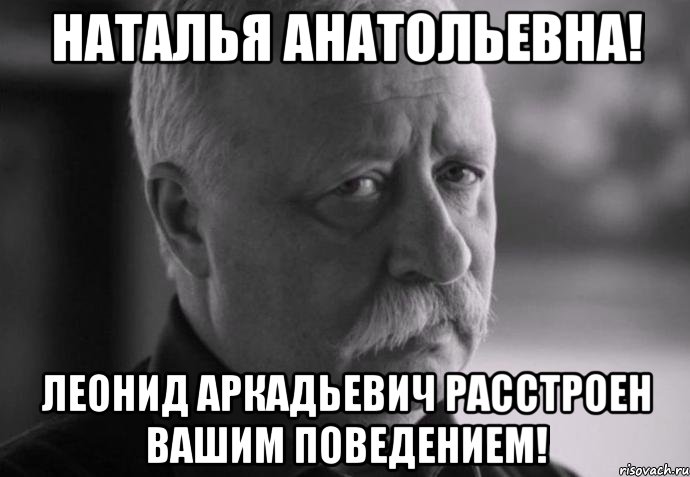 НАТАЛЬЯ АНАТОЛЬЕВНА!

ЛЕОНИД АРКАДЬЕВИЧ РАССТРОЕН ВАШИМ ПОВЕДЕНИЕМ!

risovach.ru